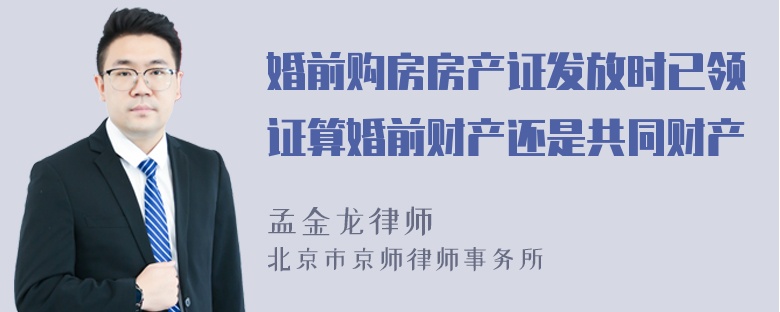 婚前购房房产证发放时已领证算婚前财产还是共同财产

孟金龙律师
北京市京师律师事务所